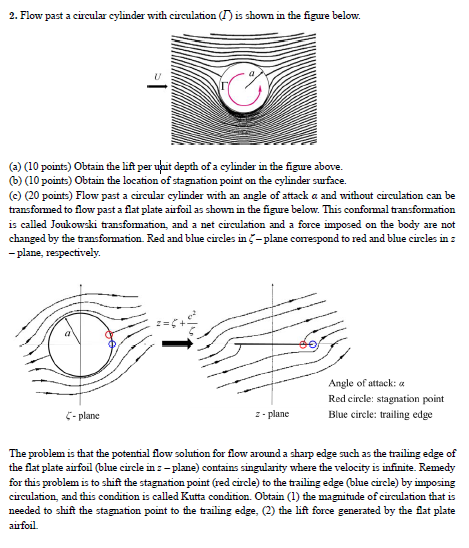 2. Flow past a circular cylinder with circulation ($\Gamma$) is shown in the figure below.

$U$

$\Gamma$

$a$

(a) (10 points) Obtain the lift per unit depth of a cylinder in the figure above.
(b) (10 points) Obtain the location of stagnation point on the cylinder surface.
(c) (20 points) Flow past a circular cylinder with an angle of attack $\alpha$ and without circulation can be transformed to flow past a flat plate airfoil as shown in the figure below. This conformal transformation is called Joukowski transformation, and a net circulation and a force imposed on the body are not changed by the transformation. Red and blue circles in $\zeta$ – plane correspond to red and blue circles in $z$ – plane, respectively.

$a$

$z = \zeta + \frac{c^2}{\zeta}$

$\zeta$ - plane

$z$ - plane

Angle of attack: $\alpha$
Red circle: stagnation point
Blue circle: trailing edge

The problem is that the potential flow solution for flow around a sharp edge such as the trailing edge of the flat plate airfoil (blue circle in $z$ – plane) contains singularity where the velocity is infinite. Remedy for this problem is to shift the stagnation point (red circle) to the trailing edge (blue circle) by imposing circulation, and this condition is called Kutta condition. Obtain (1) the magnitude of circulation that is needed to shift the stagnation point to the trailing edge, (2) the lift force generated by the flat plate airfoil.